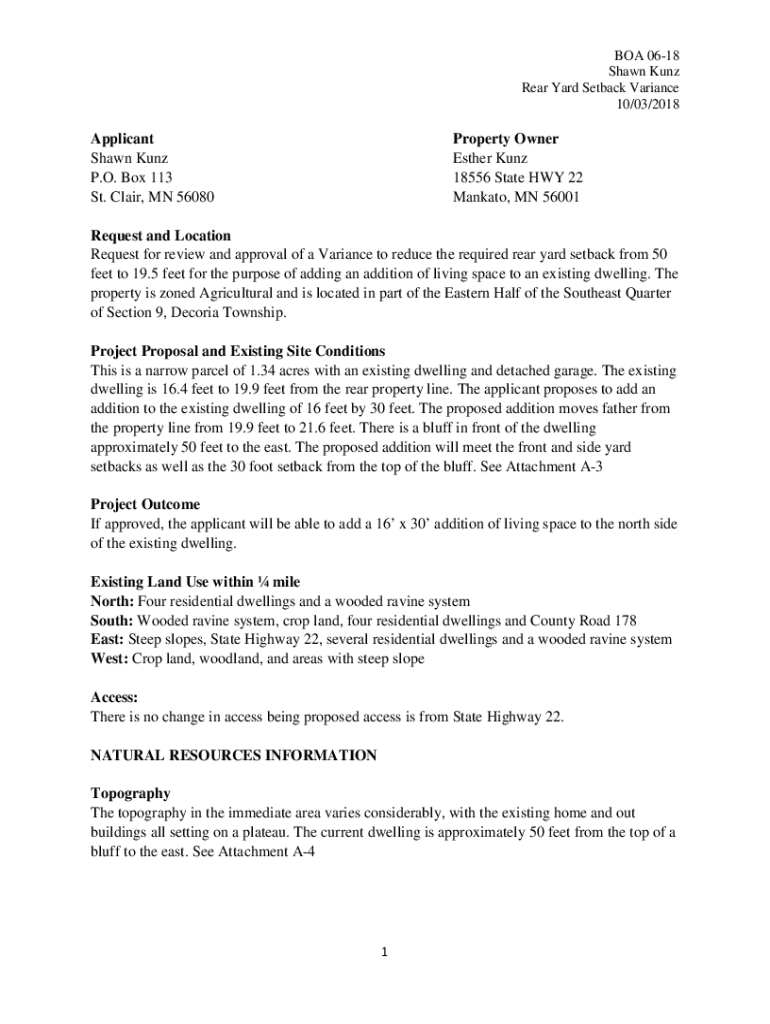 BOA 06-18
Shawn Kunz
Rear Yard Setback Variance
10/03/2018

Applicant
Shawn Kunz
P.O. Box 113
St. Clair, MN 56080

Property Owner
Esther Kunz
18556 State HWY 22
Mankato, MN 56001

Request and Location
Request for review and approval of a Variance to reduce the required rear yard setback from 50 feet to 19.5 feet for the purpose of adding an addition of living space to an existing dwelling. The property is zoned Agricultural and is located in part of the Eastern Half of the Southeast Quarter of Section 9, Decoria Township.

Project Proposal and Existing Site Conditions
This is a narrow parcel of 1.34 acres with an existing dwelling and detached garage. The existing dwelling is 16.4 feet to 19.9 feet from the rear property line. The applicant proposes to add an addition to the existing dwelling of 16 feet by 30 feet. The proposed addition moves father from the property line from 19.9 feet to 21.6 feet. There is a bluff in front of the dwelling approximately 50 feet to the east. The proposed addition will meet the front and side yard setbacks as well as the 30 foot setback from the top of the bluff. See Attachment A-3

Project Outcome
If approved, the applicant will be able to add a 16' x 30' addition of living space to the north side of the existing dwelling.

Existing Land Use within ¼ mile
North: Four residential dwellings and a wooded ravine system
South: Wooded ravine system, crop land, four residential dwellings and County Road 178
East: Steep slopes, State Highway 22, several residential dwellings and a wooded ravine system
West: Crop land, woodland, and areas with steep slope

Access:
There is no change in access being proposed access is from State Highway 22.

NATURAL RESOURCES INFORMATION

Topography
The topography in the immediate area varies considerably, with the existing home and out buildings all setting on a plateau. The current dwelling is approximately 50 feet from the top of a bluff to the east. See Attachment A-4

1